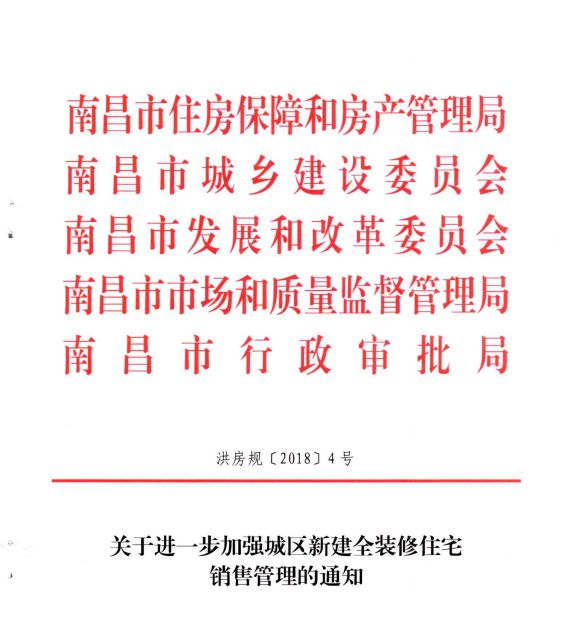 南昌市住房保障和房产管理局
南昌市城乡建设委员会
南昌市发展和改革委员会
南昌市市场和质量监督管理局
南昌市行政审批局

洪房规〔2018〕4号

关于进一步加强城区新建全装修住宅销售管理的通知